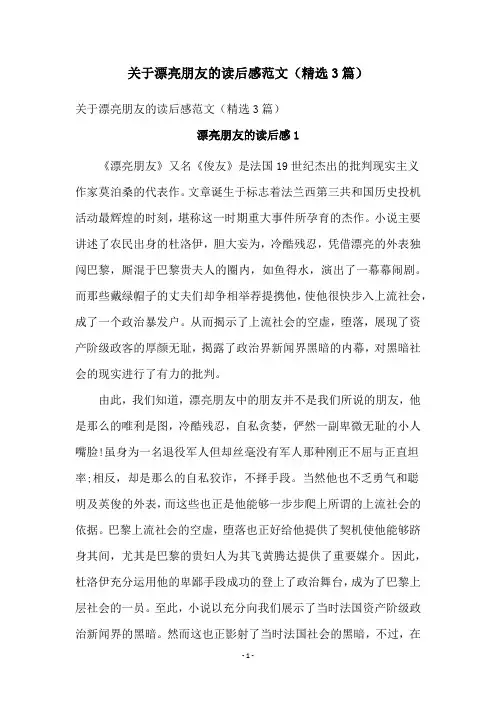 关于漂亮朋友的读后感范文（精选3篇）

关于漂亮朋友的读后感范文（精选3篇）

漂亮朋友的读后感1

《漂亮朋友》又名《俊友》是法国19世纪杰出的批判现实主义作家莫泊桑的代表作。文章诞生于标志着法兰西第三共和国历史投机活动最辉煌的时刻，堪称这一时期重大事件所孕育的杰作。小说主要讲述了农民出身的杜洛伊，胆大妄为，冷酷残忍，凭借漂亮的外表独闯巴黎，厮混于巴黎贵夫人的圈内，如鱼得水，演出了一幕幕闹剧。而那些戴绿帽子的丈夫们却争相举荐提携他，使他很快步入上流社会，成了一个政治暴发户。从而揭示了上流社会的空虚，堕落，展现了资产阶级政客的厚颜无耻，揭露了政治界新闻界黑暗的内幕，对黑暗社会的现实进行了有力的批判。

由此，我们知道，漂亮朋友中的朋友并不是我们所说的朋友，他是那么的唯利是图，冷酷残忍，自私贪婪，俨然一副卑微无耻的小人嘴脸!虽身为一名退役军人但却丝毫没有军人那种刚正不屈与正直坦率;相反，却是那么的自私狡诈，不择手段。当然他也不乏勇气和聪明及英俊的外表，而这些也正是他能够一步步爬上所谓的上流社会的依据。巴黎上流社会的空虚，堕落也正好给他提供了契机使他能够跻身其间，尤其是巴黎的贵妇人为其飞黄腾达提供了重要媒介。因此，杜洛伊充分运用他的卑鄙手段成功的登上了政治舞台，成为了巴黎上层社会的一员。至此，小说以充分向我们展示了当时法国资产阶级政治新闻界的黑暗。然而这也正影射了当时法国社会的黑暗，不过，在

- 1 -